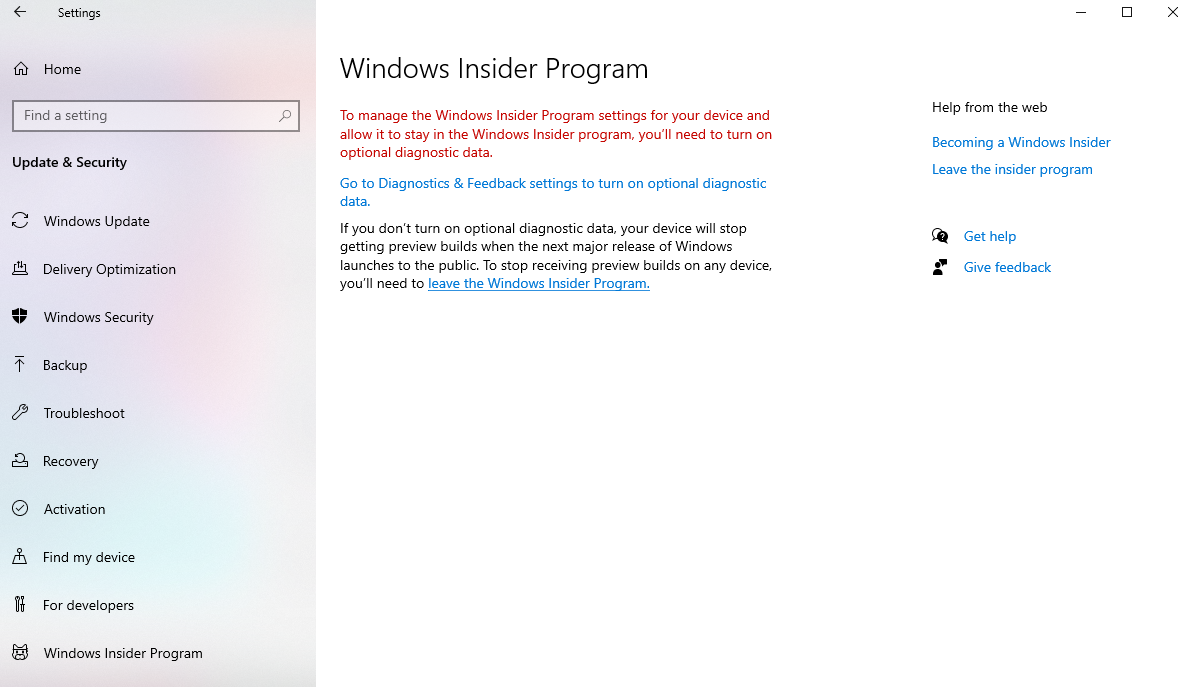 Settings

Home

Find a setting

Update & Security

Windows Update

Delivery Optimization

Windows Security

Backup

Troubleshoot

Recovery

Activation

Find my device

For developers

Windows Insider Program

Windows Insider Program

To manage the Windows Insider Program settings for your device and allow it to stay in the Windows Insider program, you'll need to turn on optional diagnostic data.

Go to Diagnostics & Feedback settings to turn on optional diagnostic data.

If you don't turn on optional diagnostic data, your device will stop getting preview builds when the next major release of Windows launches to the public. To stop receiving preview builds on any device, you'll need to leave the Windows Insider Program.

Help from the web

Becoming a Windows Insider

Leave the insider program

Get help

Give feedback